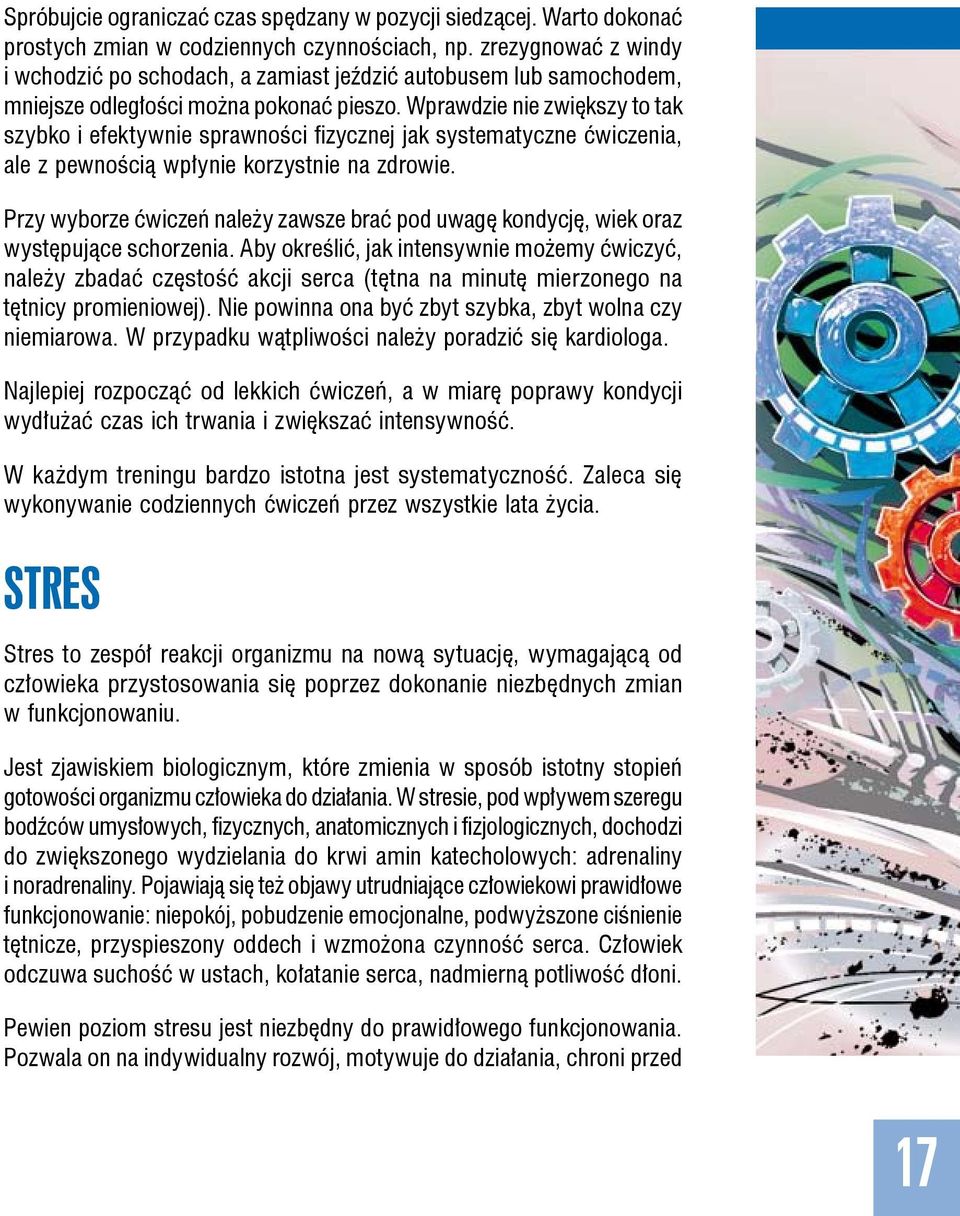 Spróbujcie ograniczać czas spędzany w pozycji siedzącej. Warto dokonać prostych zmian w codziennych czynnościach, np. zrezygnować z windy i wchodzić po schodach, a zamiast jeździć autobusem lub samochodem, mniejsze odległości można pokonać pieszo. Wprawdzie nie zwiększy to tak szybko i efektywnie sprawności fizycznej jak systematyczne ćwiczenia, ale z pewnością wpłynie korzystnie na zdrowie.

Przy wyborze ćwiczeń należy zawsze brać pod uwagę kondycję, wiek oraz występujące schorzenia. Aby określić, jak intensywnie możemy ćwiczyć, należy zbadać częstość akcji serca (tętna na minutę mierzonego na tętnicy promieniowej). Nie powinna ona być zbyt szybka, zbyt wolna czy niemiarowa. W przypadku wątpliwości należy poradzić się kardiologa.

Najlepiej rozpocząć od lekkich ćwiczeń, a w miarę poprawy kondycji wydłużać czas ich trwania i zwiększać intensywność.

W każdym treningu bardzo istotna jest systematyczność. Zaleca się wykonywanie codziennych ćwiczeń przez wszystkie lata życia.

STRES

Stres to zespół reakcji organizmu na nową sytuację, wymagającą od człowieka przystosowania się poprzez dokonanie niezbędnych zmian w funkcjonowaniu.

Jest zjawiskiem biologicznym, które zmienia w sposób istotny stopień gotowości organizmu człowieka do działania. W stresie, pod wpływem szeregu bodźców umysłowych, fizycznych, anatomicznych i fizjologicznych, dochodzi do zwiększonego wydzielania do krwi amin katecholowych: adrenaliny i noradrenaliny. Pojawiają się też objawy utrudniające człowiekowi prawidłowe funkcjonowanie: niepokój, pobudzenie emocjonalne, podwyższone ciśnienie tętnicze, przyspieszony oddech i wzmożona czynność serca. Człowiek odczuwa suchość w ustach, kołatanie serca, nadmierną potliwość dłoni.

Pewien poziom stresu jest niezbędny do prawidłowego funkcjonowania. Pozwala on na indywidualny rozwój, motywuje do działania, chroni przed

17